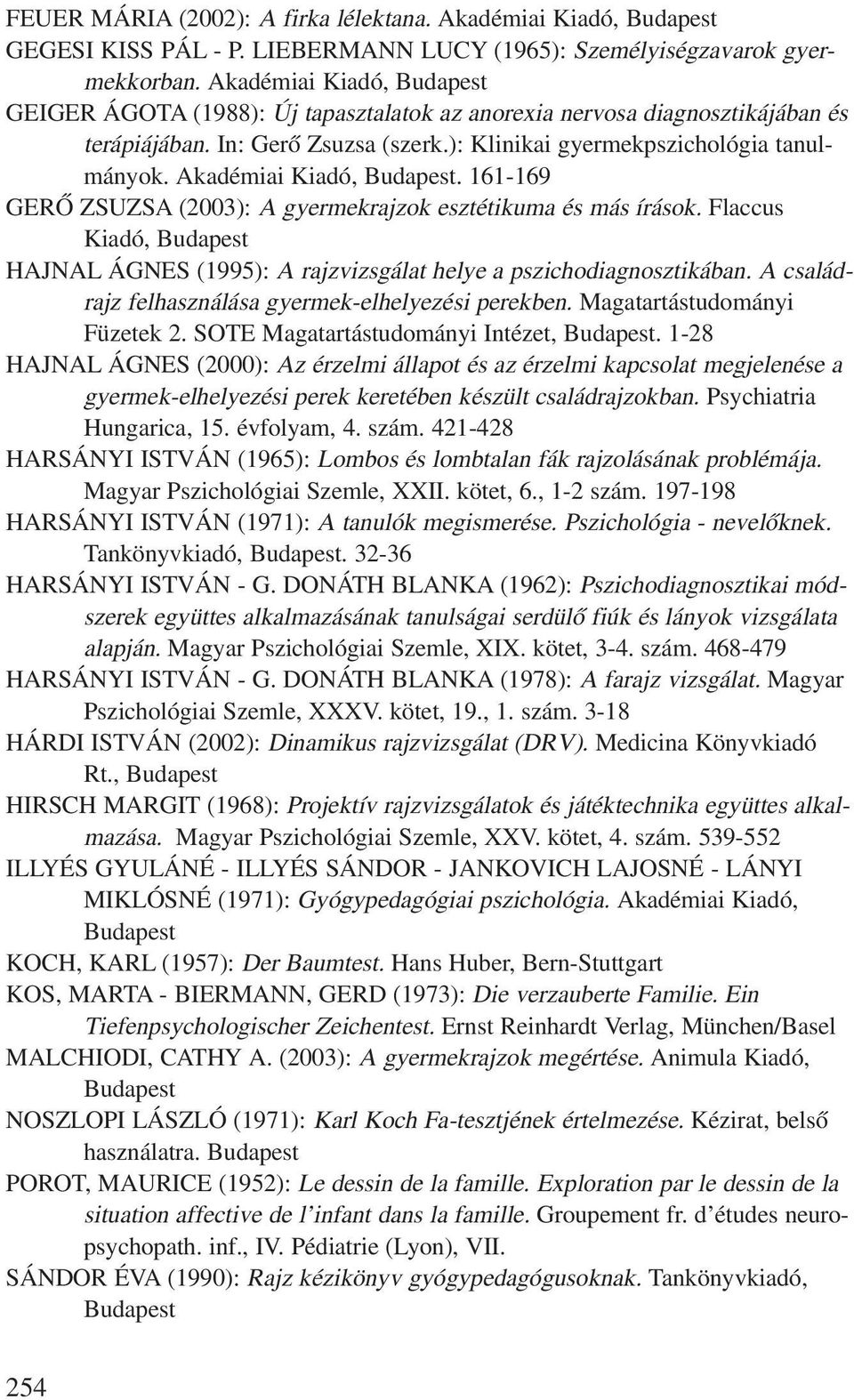 FEUER MÁRIA (2002): A firka lélektana. Akadémiai Kiadó, Budapest

GEGESI KISS PÁL - P. LIEBERMANN LUCY (1965): Személyiségzavarok gyermekkorban. Akadémiai Kiadó, Budapest

GEIGER ÁGOTA (1988): Új tapasztalatok az anorexia nervosa diagnosztikájában és terápiájában. In: Gerő Zsuzsa (szerk.): Klinikai gyermekpszichológia tanulmányok. Akadémiai Kiadó, Budapest. 161-169

GERŐ ZSUZSA (2003): A gyermekrajzok esztétikuma és más írások. Flaccus Kiadó, Budapest

HAJNAL ÁGNES (1995): A rajzvizsgálat helye a pszichodiagnosztikában. A családrajz felhasználása gyermek-elhelyezési perekben. Magatartástudományi Füzetek 2. SOTE Magatartástudományi Intézet, Budapest. 1-28

HAJNAL ÁGNES (2000): Az érzelmi állapot és az érzelmi kapcsolat megjelenése a gyermek-elhelyezési perek keretében készült családrajzokban. Psychiatria Hungarica, 15. évfolyam, 4. szám. 421-428

HARSÁNYI ISTVÁN (1965): Lombos és lombtalan fák rajzolásának problémája. Magyar Pszichológiai Szemle, XXII. kötet, 6., 1-2 szám. 197-198

HARSÁNYI ISTVÁN (1971): A tanulók megismerése. Pszichológia - nevelőknek. Tankönyvkiadó, Budapest. 32-36

HARSÁNYI ISTVÁN - G. DONÁTH BLANKA (1962): Pszichodiagnosztikai módszerek együttes alkalmazásának tanulságai serdülő fiúk és lányok vizsgálata alapján. Magyar Pszichológiai Szemle, XIX. kötet, 3-4. szám. 468-479

HARSÁNYI ISTVÁN - G. DONÁTH BLANKA (1978): A farajz vizsgálat. Magyar Pszichológiai Szemle, XXXV. kötet, 19., 1. szám. 3-18

HÁRDI ISTVÁN (2002): Dinamikus rajzvizsgálat (DRV). Medicina Könyvkiadó Rt., Budapest

HIRSCH MARGIT (1968): Projektív rajzvizsgálatok és játéktechnika együttes alkalmazása. Magyar Pszichológiai Szemle, XXV. kötet, 4. szám. 539-552

ILLYÉS GYULÁNÉ - ILLYÉS SÁNDOR - JANKOVICH LAJOSNÉ - LÁNYI MIKLÓSNÉ (1971): Gyógypedagógiai pszichológia. Akadémiai Kiadó, Budapest

KOCH, KARL (1957): Der Baumtest. Hans Huber, Bern-Stuttgart

KOS, MARTA - BIERMANN, GERD (1973): Die verzauberte Familie. Ein Tiefenpsychologischer Zeichentest. Ernst Reinhardt Verlag, München/Basel

MALCHIODI, CATHY A. (2003): A gyermekrajzok megértése. Animula Kiadó, Budapest

NOSZLOPI LÁSZLÓ (1971): Karl Koch Fa-tesztjének értelmezése. Kézirat, belső használatra. Budapest

POROT, MAURICE (1952): Le dessin de la famille. Exploration par le dessin de la situation affective de l'infant dans la famille. Groupement fr. d'études neuropsychopath. inf., IV. Pédiatrie (Lyon), VII.

SÁNDOR ÉVA (1990): Rajz kézikönyv gyógypedagógusoknak. Tankönyvkiadó, Budapest

254